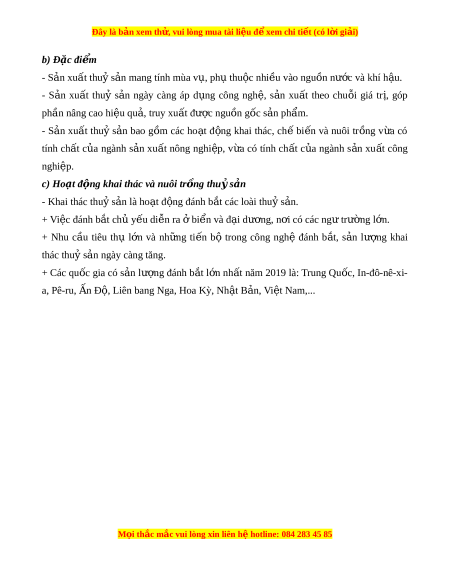 Đây là bản xem thử, vui lòng mua tài liệu để xem chi tiết (có lời giải)

b) Đặc điểm

- Sản xuất thuỷ sản mang tính mùa vụ, phụ thuộc nhiều vào nguồn nước và khí hậu.

- Sản xuất thuỷ sản ngày càng áp dụng công nghệ, sản xuất theo chuỗi giá trị, góp phần nâng cao hiệu quả, truy xuất được nguồn gốc sản phẩm.

- Sản xuất thuỷ sản bao gồm các hoạt động khai thác, chế biến và nuôi trồng vừa có tính chất của ngành sản xuất nông nghiệp, vừa có tính chất của ngành sản xuất công nghiệp.

c) Hoạt động khai thác và nuôi trồng thuỷ sản

- Khai thác thuỷ sản là hoạt động đánh bắt các loài thuỷ sản.

+ Việc đánh bắt chủ yếu diễn ra ở biển và đại dương, nơi có các ngư trường lớn.

+ Nhu cầu tiêu thụ lớn và những tiến bộ trong công nghệ đánh bắt, sản lượng khai thác thuỷ sản ngày càng tăng.

+ Các quốc gia có sản lượng đánh bắt lớn nhất năm 2019 là: Trung Quốc, In-đô-nê-xi-a, Pê-ru, Ấn Độ, Liên bang Nga, Hoa Kỳ, Nhật Bản, Việt Nam,...

Mọi thắc mắc vui lòng xin liên hệ hotline: 084 283 45 85